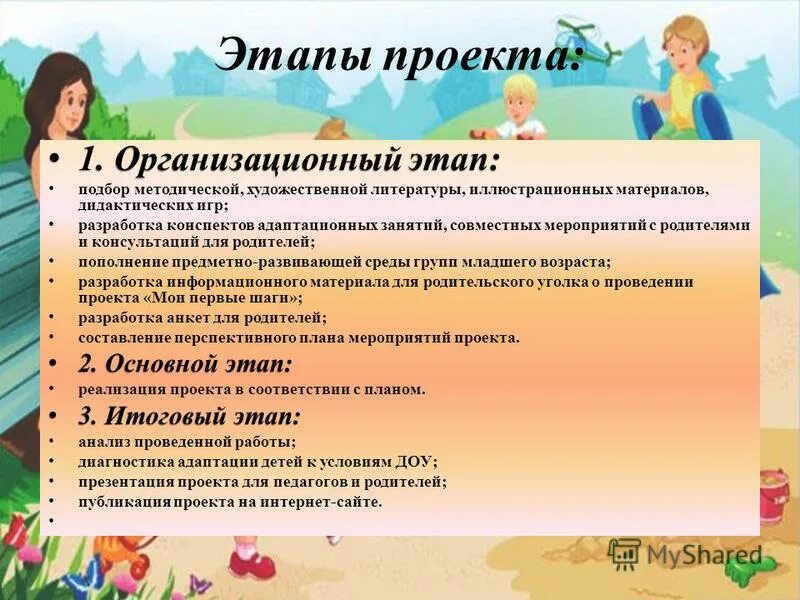 Этапы проекта:

• 1. Организационный этап:
• подбор методической, художественной литературы, иллюстрационных материалов, дидактических игр;
• разработка конспектов адаптационных занятий, совместных мероприятий с родителями и консультаций для родителей;
• пополнение предметно-развивающей среды групп младшего возраста;
• разработка информационного материала для родительского уголка о проведении проекта «Мои первые шаги»;
• разработка анкет для родителей;
• составление перспективного плана мероприятий проекта.
• 2. Основной этап:
• реализация проекта в соответствии с планом.
• 3. Итоговый этап:
• анализ проведенной работы;
• диагностика адаптации детей к условиям ДОУ;
• презентация проекта для педагогов и родителей;
• публикация проекта на интернет-сайте.
•

MyShared